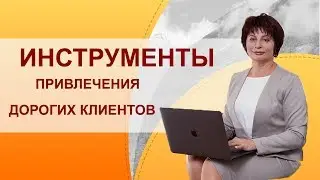 ИНСТРУМЕНТЫ
ПРИВЛЕЧЕНИЯ
ДОРОГИХ КЛИЕНТОВ